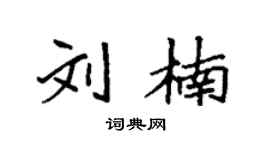 刘楠

词典网